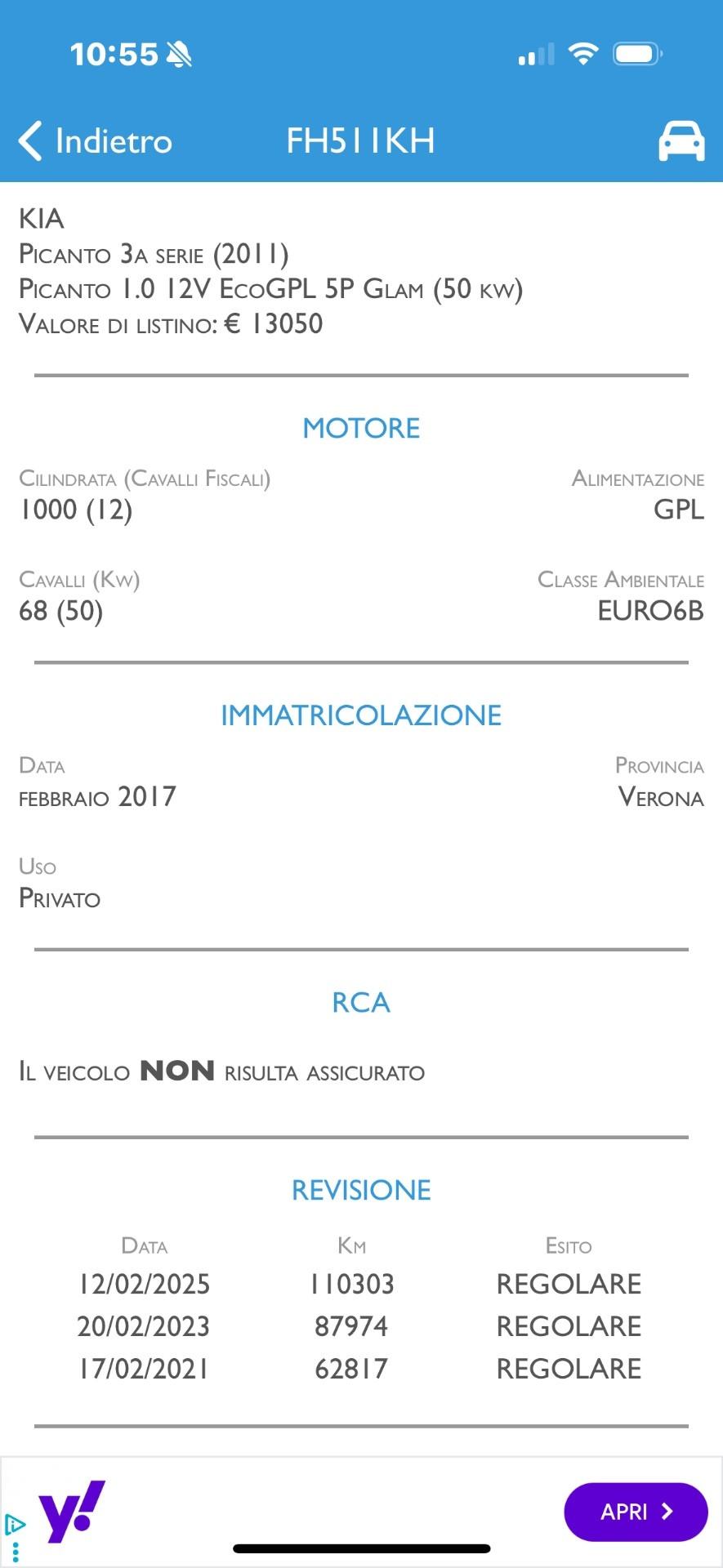 10:55

Indietro FH511KH

KIA
Picanto 3a serie (2011)
Picanto 1.0 12V EcoGPL 5P Glam (50 kw)
Valore di listino: € 13050

MOTORE

Cilindrata (Cavalli Fiscali)
1000 (12)

Alimentazione
GPL

Cavalli (Kw)
68 (50)

Classe Ambientale
EURO6B

IMMATRICOLAZIONE

Data
febbraio 2017

Provincia
Verona

Uso
Privato

RCA

Il veicolo NON risulta assicurato

REVISIONE

| Data | Km | Esito |
|---|---|---|
| 12/02/2025 | 110303 | REGOLARE |
| 20/02/2023 | 87974 | REGOLARE |
| 17/02/2021 | 62817 | REGOLARE |

y!
APRI